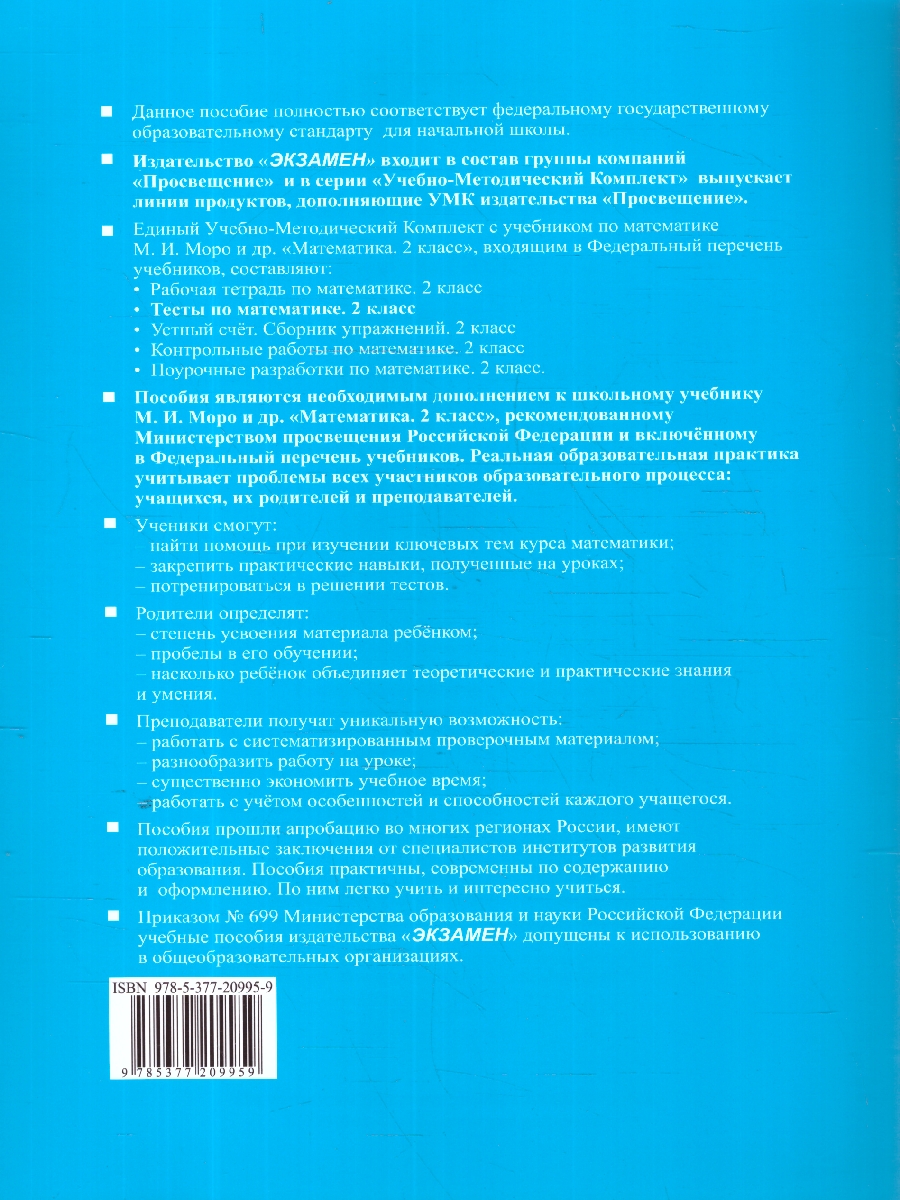 ■ Данное пособие полностью соответствует федеральному государственному образовательному стандарту для начальной школы.

■ Издательство «ЭКЗАМЕН» входит в состав группы компаний «Просвещение» и в серии «Учебно-Методический Комплект» выпускает линии продуктов, дополняющие УМК издательства «Просвещение».

■ Единый Учебно-Методический Комплект с учебником по математике М. И. Моро и др. «Математика. 2 класс», входящим в Федеральный перечень учебников, составляют:
• Рабочая тетрадь по математике. 2 класс
• Тесты по математике. 2 класс
• Устный счёт. Сборник упражнений. 2 класс
• Контрольные работы по математике. 2 класс
• Поурочные разработки по математике. 2 класс.

■ Пособия являются необходимым дополнением к школьному учебнику М. И. Моро и др. «Математика. 2 класс», рекомендованному Министерством просвещения Российской Федерации и включённому в Федеральный перечень учебников. Реальная образовательная практика учитывает проблемы всех участников образовательного процесса: учащихся, их родителей и преподавателей.

■ Ученики смогут:
– найти помощь при изучении ключевых тем курса математики;
– закрепить практические навыки, полученные на уроках;
– потренироваться в решении тестов.

■ Родители определят:
– степень усвоения материала ребёнком;
– пробелы в его обучении;
– насколько ребёнок объединяет теоретические и практические знания и умения.

■ Преподаватели получат уникальную возможность:
– работать с систематизированным проверочным материалом;
– разнообразить работу на уроке;
– существенно экономить учебное время;
– работать с учётом особенностей и способностей каждого учащегося.

■ Пособия прошли апробацию во многих регионах России, имеют положительные заключения от специалистов институтов развития образования. Пособия практичны, современны по содержанию и оформлению. По ним легко учить и интересно учиться.

■ Приказом № 699 Министерства образования и науки Российской Федерации учебные пособия издательства «ЭКЗАМЕН» допущены к использованию в общеобразовательных организациях.

ISBN 978-5-377-20995-9

9 785377 209959